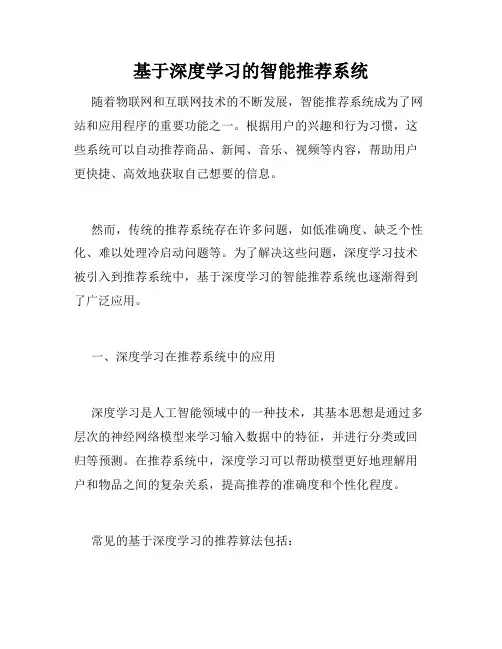 基于深度学习的智能推荐系统

随着物联网和互联网技术的不断发展，智能推荐系统成为了网站和应用程序的重要功能之一。根据用户的兴趣和行为习惯，这些系统可以自动推荐商品、新闻、音乐、视频等内容，帮助用户更快捷、高效地获取自己想要的信息。

然而，传统的推荐系统存在许多问题，如低准确度、缺乏个性化、难以处理冷启动问题等。为了解决这些问题，深度学习技术被引入到推荐系统中，基于深度学习的智能推荐系统也逐渐得到了广泛应用。

一、深度学习在推荐系统中的应用

深度学习是人工智能领域中的一种技术，其基本思想是通过多层次的神经网络模型来学习输入数据中的特征，并进行分类或回归等预测。在推荐系统中，深度学习可以帮助模型更好地理解用户和物品之间的复杂关系，提高推荐的准确度和个性化程度。

常见的基于深度学习的推荐算法包括：